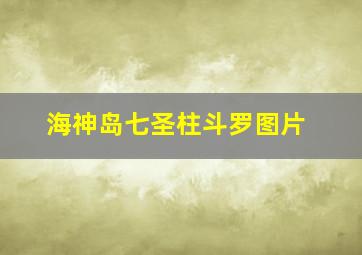 海神岛七圣柱斗罗图片